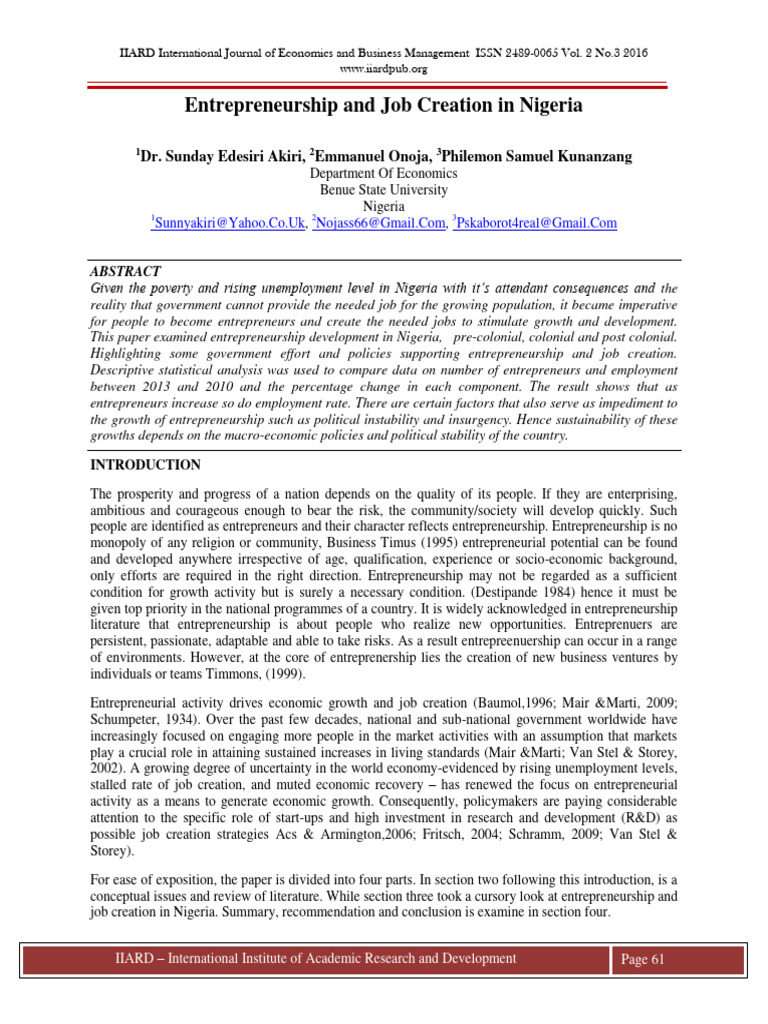 IIARD International Journal of Economics and Business Management ISSN 2489-0065 Vol. 2 No.3 2016
www.iiardpub.org

Entrepreneurship and Job Creation in Nigeria

$^1$Dr. Sunday Edesiri Akiri, $^2$Emmanuel Onoja, $^3$Philemon Samuel Kunanzang
Department Of Economics
Benue State University
Nigeria
$^1$Sunnyakiri@Yahoo.Co.Uk, $^2$Nojass66@Gmail.Com, $^3$Pskaborot4real@Gmail.Com

ABSTRACT
Given the poverty and rising unemployment level in Nigeria with it's attendant consequences and the reality that government cannot provide the needed job for the growing population, it became imperative for people to become entrepreneurs and create the needed jobs to stimulate growth and development. This paper examined entrepreneurship development in Nigeria, pre-colonial, colonial and post colonial. Highlighting some government effort and policies supporting entrepreneurship and job creation. Descriptive statistical analysis was used to compare data on number of entrepreneurs and employment between 2013 and 2010 and the percentage change in each component. The result shows that as entrepreneurs increase so do employment rate. There are certain factors that also serve as impediment to the growth of entrepreneurship such as political instability and insurgency. Hence sustainability of these growths depends on the macro-economic policies and political stability of the country.

INTRODUCTION

The prosperity and progress of a nation depends on the quality of its people. If they are enterprising, ambitious and courageous enough to bear the risk, the community/society will develop quickly. Such people are identified as entrepreneurs and their character reflects entrepreneurship. Entrepreneurship is no monopoly of any religion or community, Business Timus (1995) entrepreneurial potential can be found and developed anywhere irrespective of age, qualification, experience or socio-economic background, only efforts are required in the right direction. Entrepreneurship may not be regarded as a sufficient condition for growth activity but is surely a necessary condition. (Destipande 1984) hence it must be given top priority in the national programmes of a country. It is widely acknowledged in entrepreneurship literature that entrepreneurship is about people who realize new opportunities. Entreprenuers are persistent, passionate, adaptable and able to take risks. As a result entrepreenuership can occur in a range of environments. However, at the core of entreprenership lies the creation of new business ventures by individuals or teams Timmons, (1999).

Entrepreneurial activity drives economic growth and job creation (Baumol,1996; Mair &Marti, 2009; Schumpeter, 1934). Over the past few decades, national and sub-national government worldwide have increasingly focused on engaging more people in the market activities with an assumption that markets play a crucial role in attaining sustained increases in living standards (Mair &Marti; Van Stel & Storey, 2002). A growing degree of uncertainty in the world economy-evidenced by rising unemployment levels, stalled rate of job creation, and muted economic recovery – has renewed the focus on entrepreneurial activity as a means to generate economic growth. Consequently, policymakers are paying considerable attention to the specific role of start-ups and high investment in research and development (R&D) as possible job creation strategies Acs & Armington,2006; Fritsch, 2004; Schramm, 2009; Van Stel & Storey).

For ease of exposition, the paper is divided into four parts. In section two following this introduction, is a conceptual issues and review of literature. While section three took a cursory look at entrepreneurship and job creation in Nigeria. Summary, recommendation and conclusion is examine in section four.

IIARD – International Institute of Academic Research and Development
Page 61